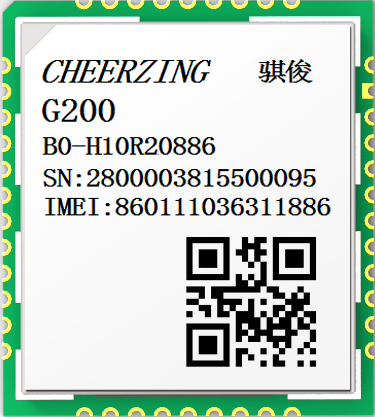 CHEERZING 骐俊
G200
B0-H10R20886
SN:2800003815500095
IMEI:860111036311886